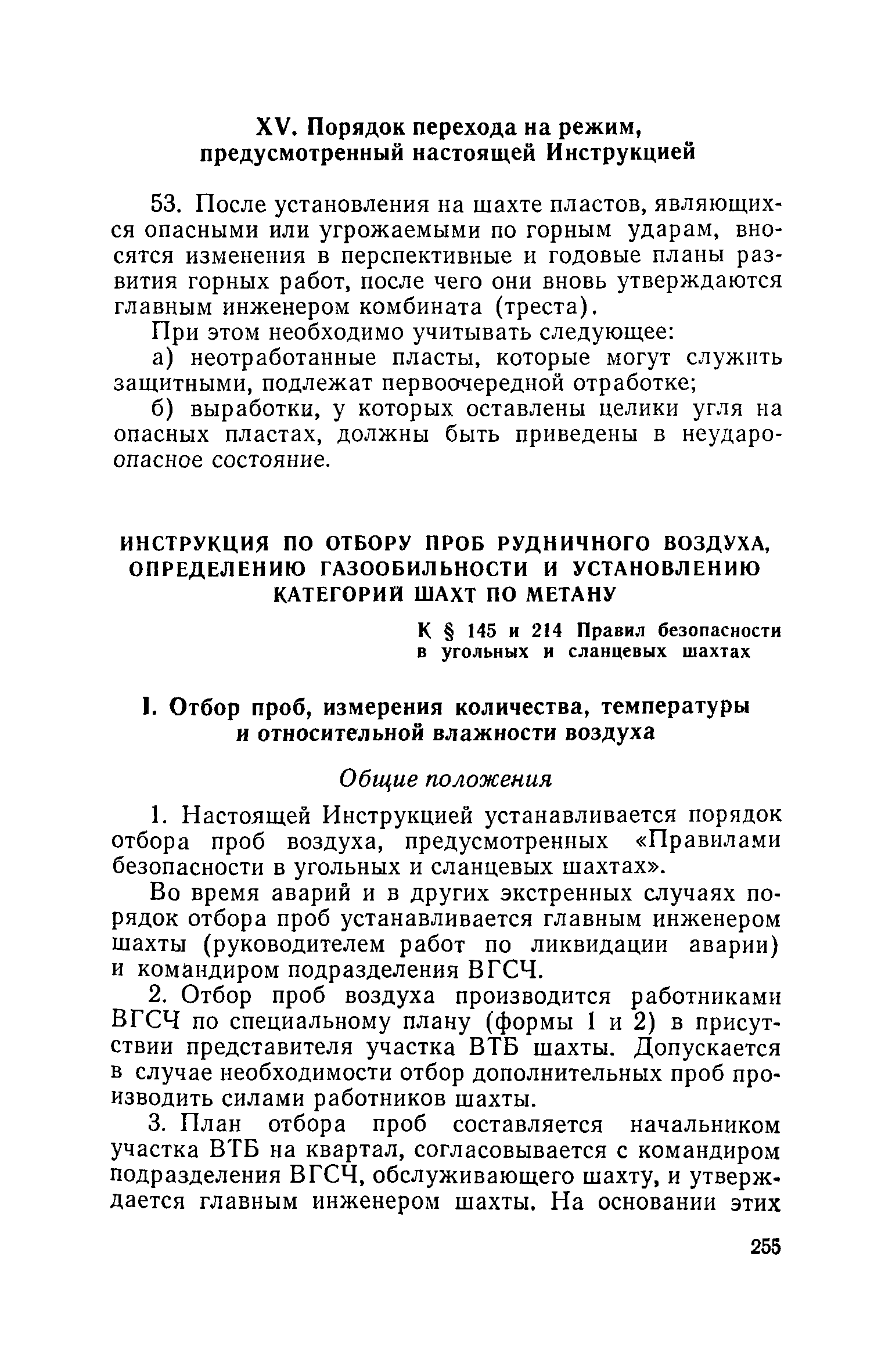 XV. Порядок перехода на режим, предусмотренный настоящей Инструкцией

53. После установления на шахте пластов, являющихся опасными или угрожаемыми по горным ударам, вносятся изменения в перспективные и годовые планы развития горных работ, после чего они вновь утверждаются главным инженером комбината (треста).

При этом необходимо учитывать следующее:

а) неотработанные пласты, которые могут служить защитными, подлежат первоочередной отработке;

б) выработки, у которых оставлены целики угля на опасных пластах, должны быть приведены в неудароопасное состояние.

ИНСТРУКЦИЯ ПО ОТБОРУ ПРОБ РУДНИЧНОГО ВОЗДУХА, ОПРЕДЕЛЕНИЮ ГАЗООБИЛЬНОСТИ И УСТАНОВЛЕНИЮ КАТЕГОРИЙ ШАХТ ПО МЕТАНУ

К § 145 и 214 Правил безопасности в угольных и сланцевых шахтах

I. Отбор проб, измерения количества, температуры и относительной влажности воздуха

Общие положения

1. Настоящей Инструкцией устанавливается порядок отбора проб воздуха, предусмотренных «Правилами безопасности в угольных и сланцевых шахтах».

Во время аварий и в других экстренных случаях порядок отбора проб устанавливается главным инженером шахты (руководителем работ по ликвидации аварии) и командиром подразделения ВГСЧ.

2. Отбор проб воздуха производится работниками ВГСЧ по специальному плану (формы 1 и 2) в присутствии представителя участка ВТБ шахты. Допускается в случае необходимости отбор дополнительных проб производить силами работников шахты.

3. План отбора проб составляется начальником участка ВТБ на квартал, согласовывается с командиром подразделения ВГСЧ, обслуживающего шахту, и утверждается главным инженером шахты. На основании этих

255